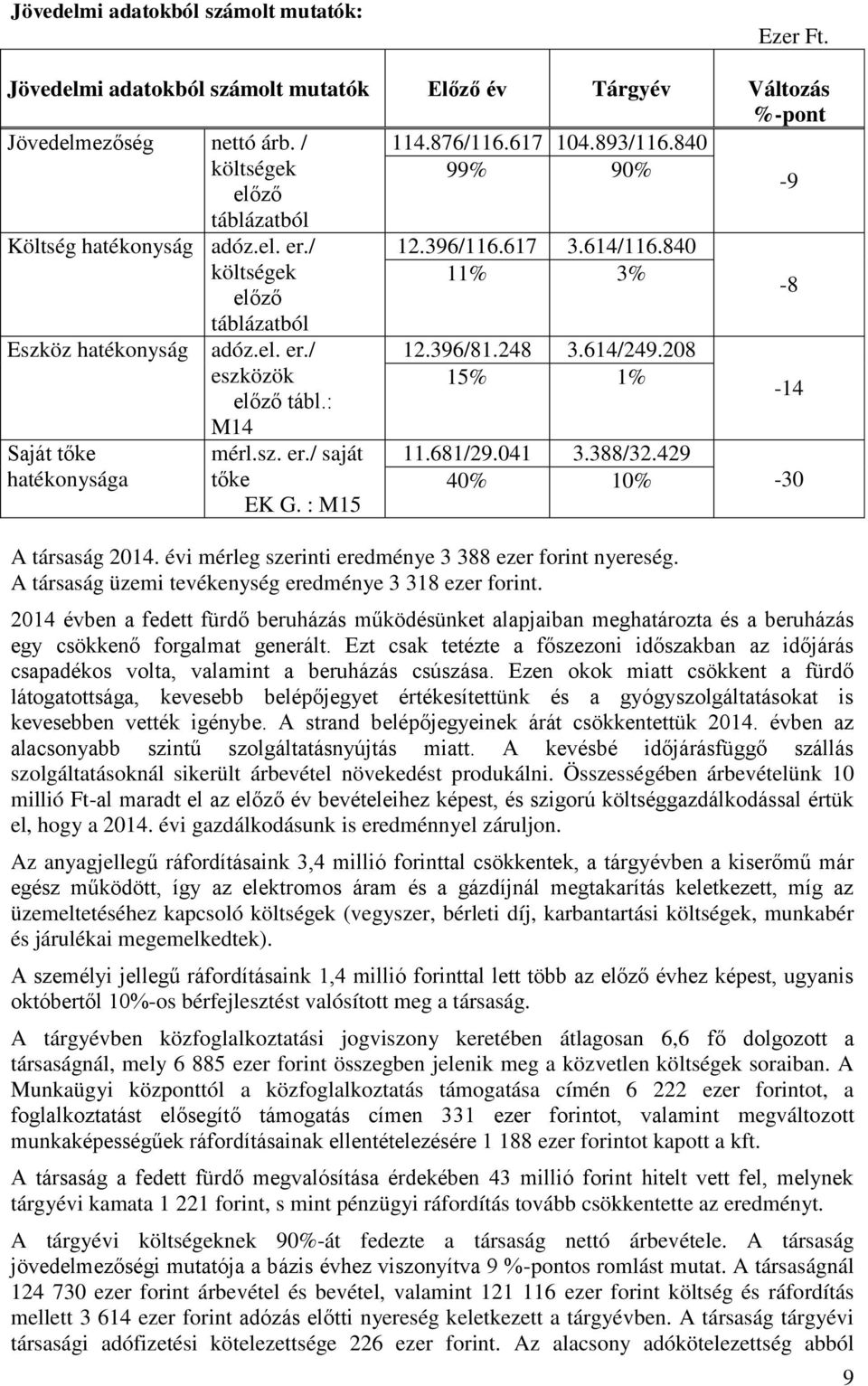 Jövedelmi adatokból számolt mutatók:

Ezer Ft.

| Jövedelmi adatokból számolt mutatók | | Előző év | Tárgyév | Változás %-pont |
|---|---|---|---|---|
| Jövedelmezőség | nettó árb. / költségek előző táblázatból | 114.876/116.617 99% | 104.893/116.840 90% | -9 |
| Költség hatékonyság | adóz.el. er./ költségek előző táblázatból | 12.396/116.617 11% | 3.614/116.840 3% | -8 |
| Eszköz hatékonyság | adóz.el. er./ eszközök előző tábl.: M14 | 12.396/81.248 15% | 3.614/249.208 1% | -14 |
| Saját tőke hatékonysága | mérl.sz. er./ saját tőke EK G. : M15 | 11.681/29.041 40% | 3.388/32.429 10% | -30 |

A társaság 2014. évi mérleg szerinti eredménye 3 388 ezer forint nyereség. A társaság üzemi tevékenység eredménye 3 318 ezer forint.

2014 évben a fedett fürdő beruházás működésünket alapjaiban meghatározta és a beruházás egy csökkenő forgalmat generált. Ezt csak tetézte a főszezoni időszakban az időjárás csapadékos volta, valamint a beruházás csúszása. Ezen okok miatt csökkent a fürdő látogatottsága, kevesebb belépőjegyet értékesítettünk és a gyógyszolgáltatásokat is kevesebben vették igénybe. A strand belépőjegyeinek árát csökkentettük 2014. évben az alacsonyabb szintű szolgáltatásnyújtás miatt. A kevésbé időjárásfüggő szállás szolgáltatásoknál sikerült árbevétel növekedést produkálni. Összességében árbevételünk 10 millió Ft-al maradt el az előző év bevételeihez képest, és szigorú költséggazdálkodással értük el, hogy a 2014. évi gazdálkodásunk is eredménnyel záruljon.

Az anyagjellegű ráfordításaink 3,4 millió forinttal csökkentek, a tárgyévben a kiserőmű már egész működött, így az elektromos áram és a gázdíjnál megtakarítás keletkezett, míg az üzemeltetéséhez kapcsoló költségek (vegyszer, bérleti díj, karbantartási költségek, munkabér és járulékai megemelkedtek).

A személyi jellegű ráfordításaink 1,4 millió forinttal lett több az előző évhez képest, ugyanis októbertől 10%-os bérfejlesztést valósított meg a társaság.

A tárgyévben közfoglalkoztatási jogviszony keretében átlagosan 6,6 fő dolgozott a társaságnál, mely 6 885 ezer forint összegben jelenik meg a közvetlen költségek soraiban. A Munkaügyi központtól a közfoglalkoztatás támogatása címén 6 222 ezer forintot, a foglalkoztatást elősegítő támogatás címen 331 ezer forintot, valamint megváltozott munkaképességűek ráfordításainak ellentételezésére 1 188 ezer forintot kapott a kft.

A társaság a fedett fürdő megvalósítása érdekében 43 millió forint hitelt vett fel, melynek tárgyévi kamata 1 221 forint, s mint pénzügyi ráfordítás tovább csökkentette az eredményt.

A tárgyévi költségeknek 90%-át fedezte a társaság nettó árbevétele. A társaság jövedelmezőségi mutatója a bázis évhez viszonyítva 9 %-pontos romlást mutat. A társaságnál 124 730 ezer forint árbevétel és bevétel, valamint 121 116 ezer forint költség és ráfordítás mellett 3 614 ezer forint adózás előtti nyereség keletkezett a tárgyévben. A társaság tárgyévi társasági adófizetési kötelezettsége 226 ezer forint. Az alacsony adókötelezettség abból

9